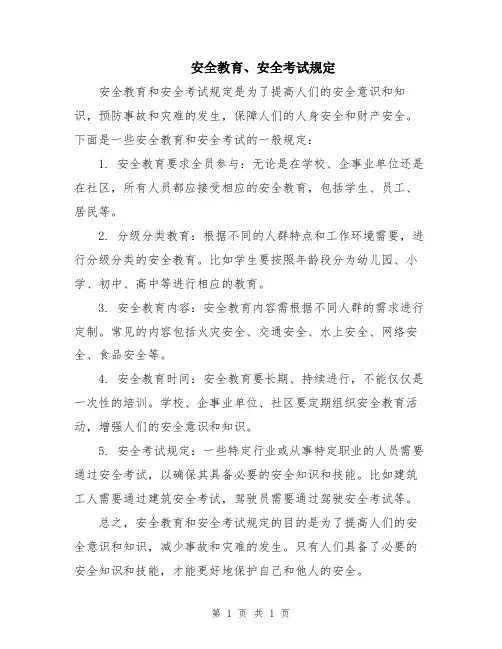 安全教育、安全考试规定

安全教育和安全考试规定是为了提高人们的安全意识和知识，预防事故和灾难的发生，保障人们的人身安全和财产安全。下面是一些安全教育和安全考试的一般规定：

1. 安全教育要求全员参与：无论是在学校、企事业单位还是在社区，所有人员都应接受相应的安全教育，包括学生、员工、居民等。

2. 分级分类教育：根据不同的人群特点和工作环境需要，进行分级分类的安全教育。比如学生要按照年龄段分为幼儿园、小学、初中、高中等进行相应的教育。

3. 安全教育内容：安全教育内容需根据不同人群的需求进行定制。常见的内容包括火灾安全、交通安全、水上安全、网络安全、食品安全等。

4. 安全教育时间：安全教育要长期、持续进行，不能仅仅是一次性的培训。学校、企事业单位、社区要定期组织安全教育活动，增强人们的安全意识和知识。

5. 安全考试规定：一些特定行业或从事特定职业的人员需要通过安全考试，以确保其具备必要的安全知识和技能。比如建筑工人需要通过建筑安全考试，驾驶员需要通过驾驶安全考试等。

总之，安全教育和安全考试规定的目的是为了提高人们的安全意识和知识，减少事故和灾难的发生。只有人们具备了必要的安全知识和技能，才能更好地保护自己和他人的安全。

第 1 页 共 1 页